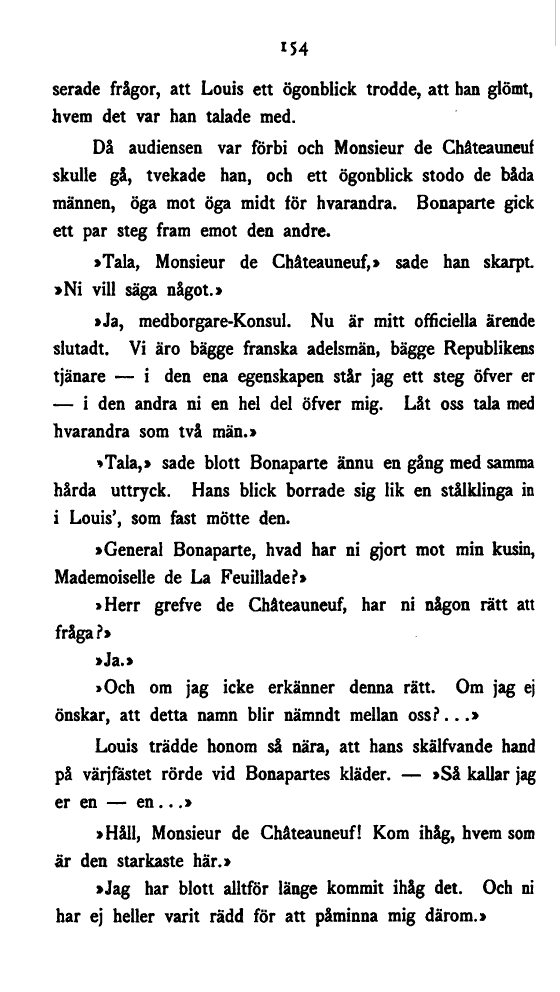 154

serade frågor, att Louis ett ögonblick trodde, att han glömt, hvem det var han talade med.

Då audiensen var förbi och Monsieur de Châteauneuf skulle gå, tvekade han, och ett ögonblick stodo de båda männen, öga mot öga midt för hvarandra. Bonaparte gick ett par steg fram emot den andre.

»Tala, Monsieur de Châteauneuf,» sade han skarpt. »Ni vill säga något.»

»Ja, medborgare-Konsul. Nu är mitt officiella ärende slutadt. Vi äro bägge franska adelsmän, bägge Republikens tjänare — i den ena egenskapen står jag ett steg öfver er — i den andra ni en hel del öfver mig. Låt oss tala med hvarandra som två män.»

»Tala,» sade blott Bonaparte ännu en gång med samma hårda uttryck. Hans blick borrade sig lik en stålklinga in i Louis', som fast mötte den.

»General Bonaparte, hvad har ni gjort mot min kusin, Mademoiselle de La Feuillade?»

»Herr grefve de Châteauneuf, har ni någon rätt att fråga?»

»Ja.»

»Och om jag icke erkänner denna rätt. Om jag ej önskar, att detta namn blir nämndt mellan oss?...»

Louis trädde honom så nära, att hans skälfvande hand på värjfästet rörde vid Bonapartes kläder. — »Så kallar jag er en — en...»

»Håll, Monsieur de Châteauneuf! Kom ihåg, hvem som är den starkaste här.»

»Jag har blott alltför länge kommit ihåg det. Och ni har ej heller varit rädd för att påminna mig därom.»